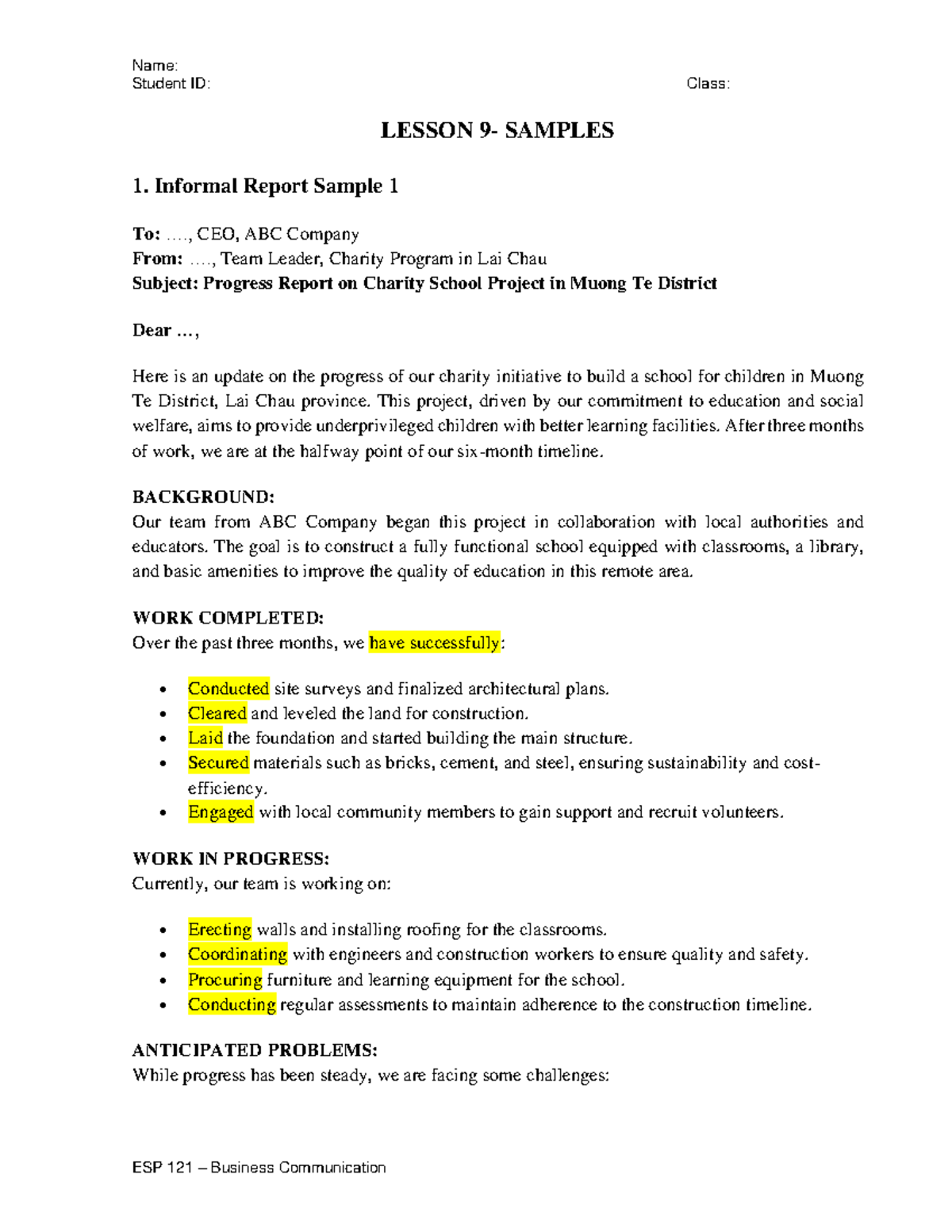 Name:
Student ID: Class:

LESSON 9- SAMPLES

1. Informal Report Sample 1

To: …., CEO, ABC Company
From: …., Team Leader, Charity Program in Lai Chau
Subject: Progress Report on Charity School Project in Muong Te District

Dear …,

Here is an update on the progress of our charity initiative to build a school for children in Muong Te District, Lai Chau province. This project, driven by our commitment to education and social welfare, aims to provide underprivileged children with better learning facilities. After three months of work, we are at the halfway point of our six-month timeline.

BACKGROUND:
Our team from ABC Company began this project in collaboration with local authorities and educators. The goal is to construct a fully functional school equipped with classrooms, a library, and basic amenities to improve the quality of education in this remote area.

WORK COMPLETED:
Over the past three months, we have successfully:

• Conducted site surveys and finalized architectural plans.
• Cleared and leveled the land for construction.
• Laid the foundation and started building the main structure.
• Secured materials such as bricks, cement, and steel, ensuring sustainability and cost-efficiency.
• Engaged with local community members to gain support and recruit volunteers.

WORK IN PROGRESS:
Currently, our team is working on:

• Erecting walls and installing roofing for the classrooms.
• Coordinating with engineers and construction workers to ensure quality and safety.
• Procuring furniture and learning equipment for the school.
• Conducting regular assessments to maintain adherence to the construction timeline.

ANTICIPATED PROBLEMS:
While progress has been steady, we are facing some challenges:

ESP 121 – Business Communication